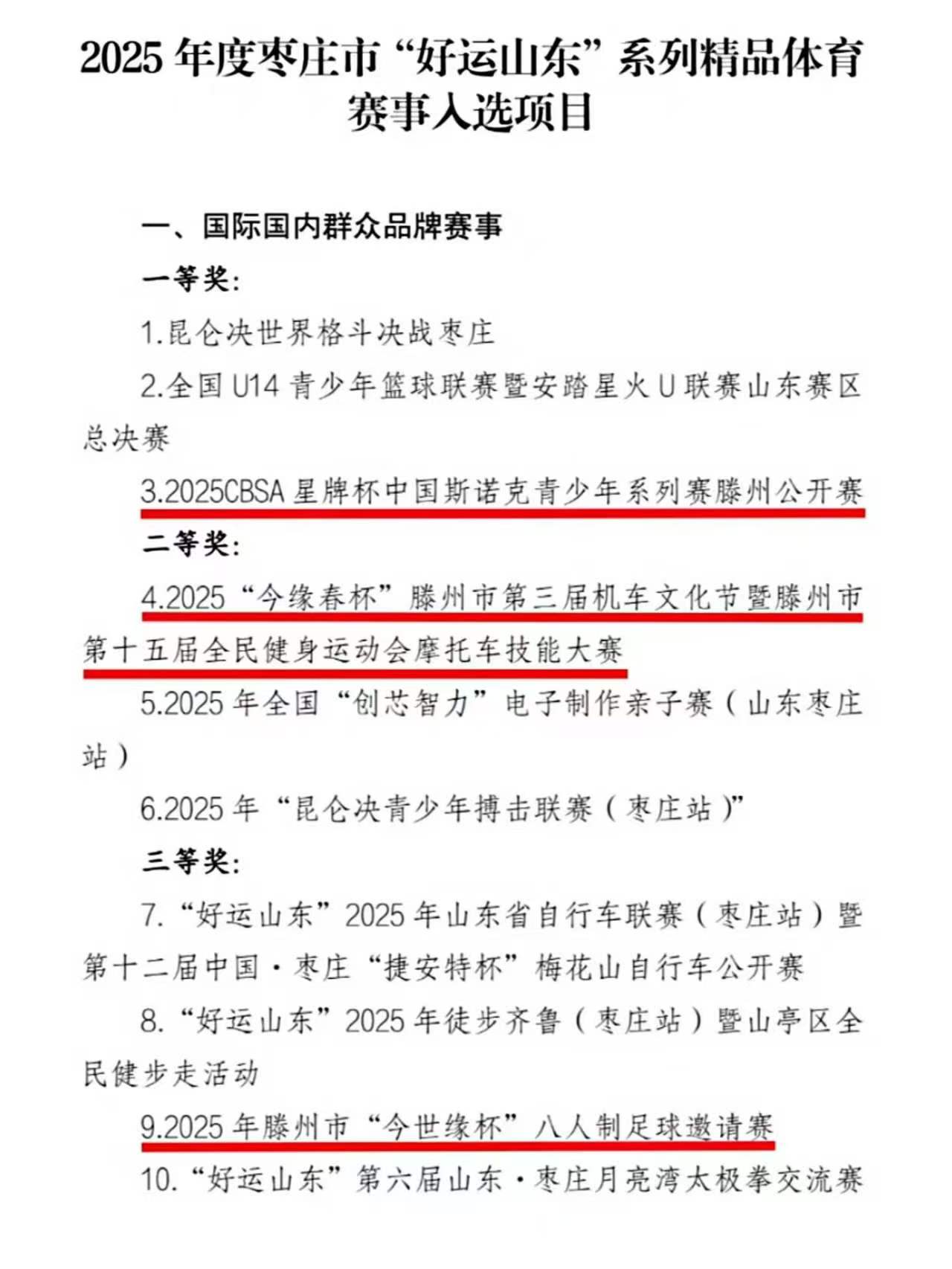 2025 年度枣庄市“好运山东”系列精品体育赛事入选项目

一、国际国内群众品牌赛事

一等奖:

1.昆仑决世界格斗决战枣庄

2.全国 U14 青少年篮球联赛暨安踏星火 U 联赛山东赛区总决赛

3.2025CBSA 星牌杯中国斯诺克青少年系列赛滕州公开赛

二等奖:

4.2025“今缘春杯”滕州市第三届机车文化节暨滕州市第十五届全民健身运动会摩托车技能大赛

5.2025 年全国“创芯智力”电子制作亲子赛(山东枣庄站)

6.2025 年“昆仑决青少年搏击联赛(枣庄站)”

三等奖:

7.“好运山东”2025 年山东省自行车联赛(枣庄站)暨第十二届中国·枣庄“捷安特杯”梅花山自行车公开赛

8.“好运山东”2025 年徒步齐鲁(枣庄站)暨山亭区全民健步走活动

9.2025 年滕州市“今世缘杯”八人制足球邀请赛

10.“好运山东”第六届山东·枣庄月亮湾太极拳交流赛